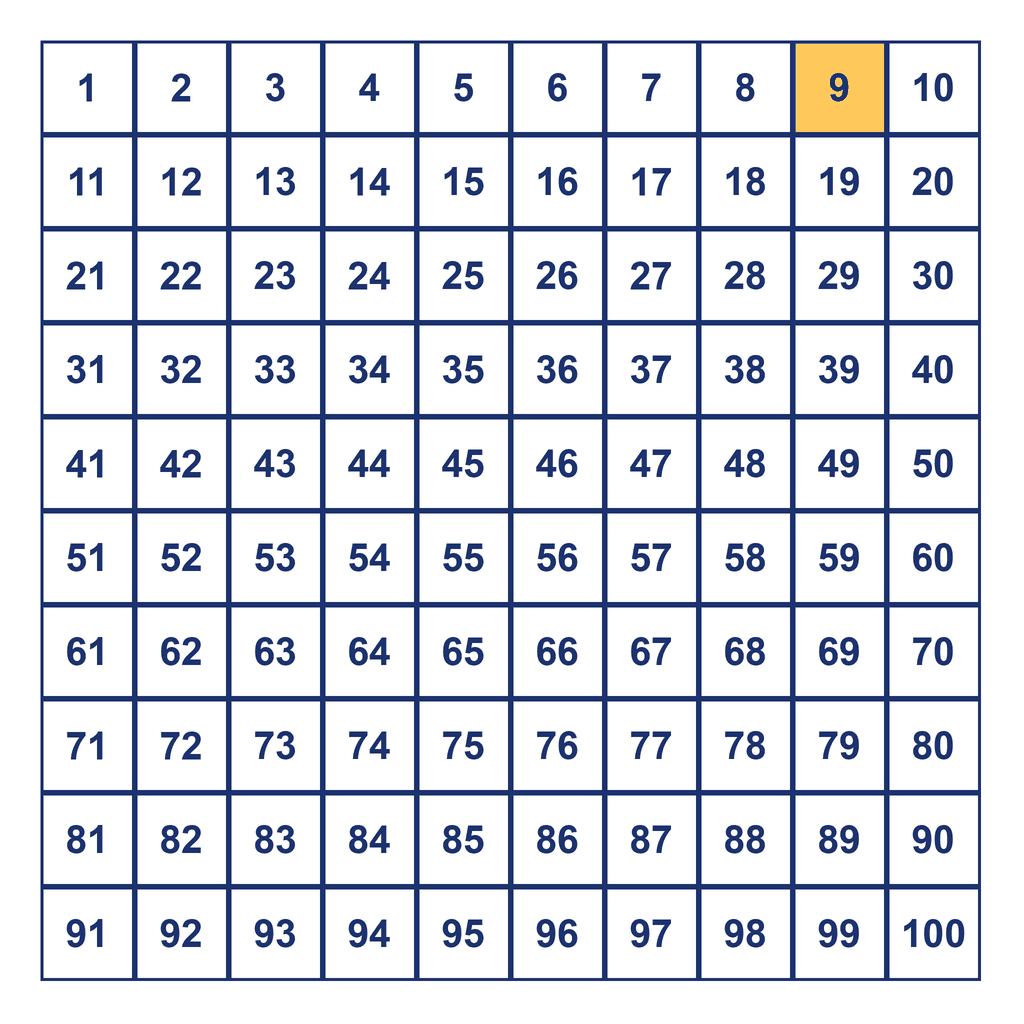 | 1 | 2 | 3 | 4 | 5 | 6 | 7 | 8 | 9 | 10 |
|---|---|---|---|---|---|---|---|---|---|
| 11 | 12 | 13 | 14 | 15 | 16 | 17 | 18 | 19 | 20 |
| 21 | 22 | 23 | 24 | 25 | 26 | 27 | 28 | 29 | 30 |
| 31 | 32 | 33 | 34 | 35 | 36 | 37 | 38 | 39 | 40 |
| 41 | 42 | 43 | 44 | 45 | 46 | 47 | 48 | 49 | 50 |
| 51 | 52 | 53 | 54 | 55 | 56 | 57 | 58 | 59 | 60 |
| 61 | 62 | 63 | 64 | 65 | 66 | 67 | 68 | 69 | 70 |
| 71 | 72 | 73 | 74 | 75 | 76 | 77 | 78 | 79 | 80 |
| 81 | 82 | 83 | 84 | 85 | 86 | 87 | 88 | 89 | 90 |
| 91 | 92 | 93 | 94 | 95 | 96 | 97 | 98 | 99 | 100 |